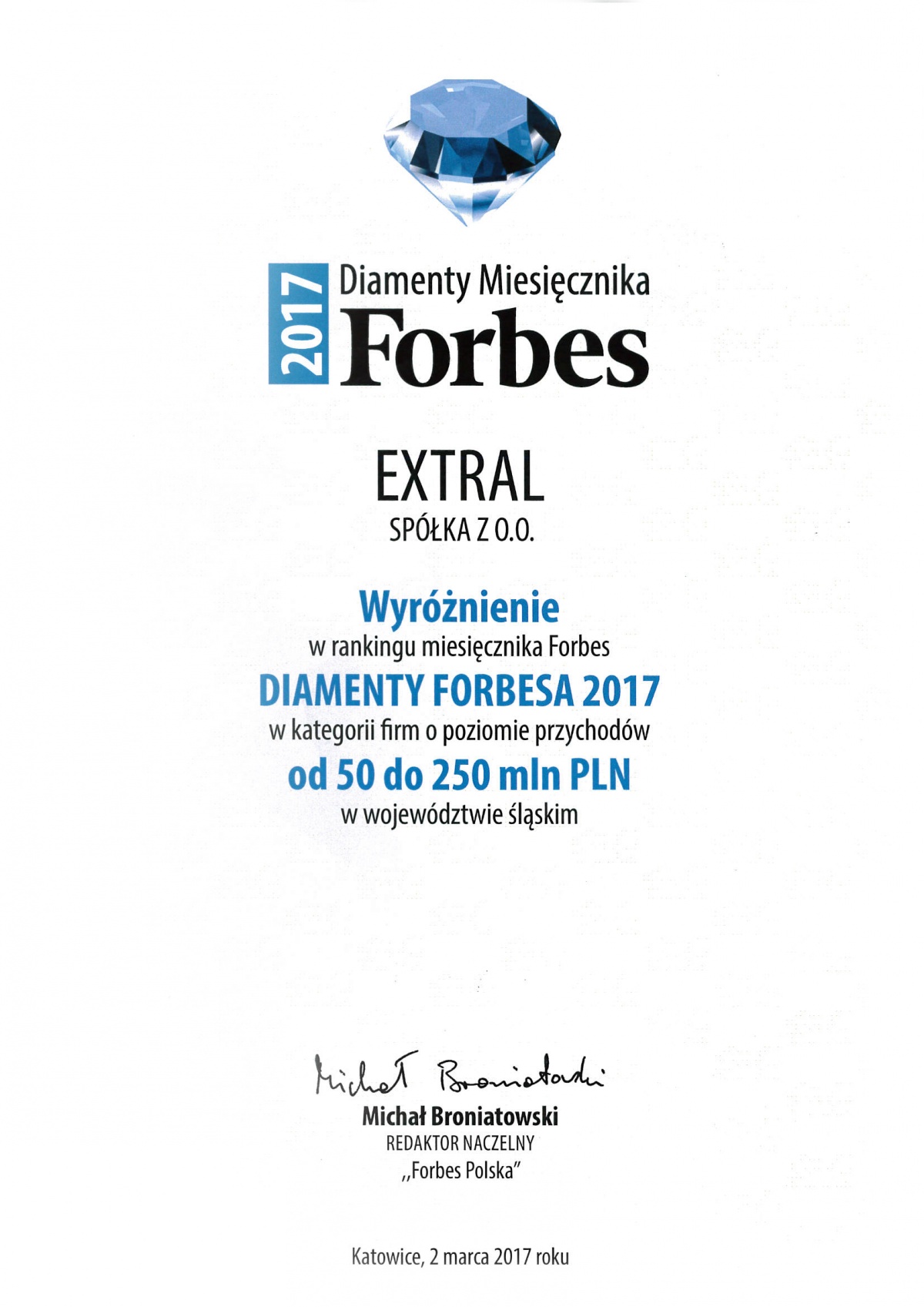 2017

Diamenty Miesięcznika

Forbes

EXTRAL

SPÓŁKA Z O.O.

Wyróżnienie

w rankingu miesięcznika Forbes

DIAMENTY FORBESA 2017

w kategorii firm o poziomie przychodów

od 50 do 250 mln PLN

w województwie śląskim

Michał Broniatowski

Michał Broniatowski

REDAKTOR NACZELNY

„Forbes Polska"

Katowice, 2 marca 2017 roku